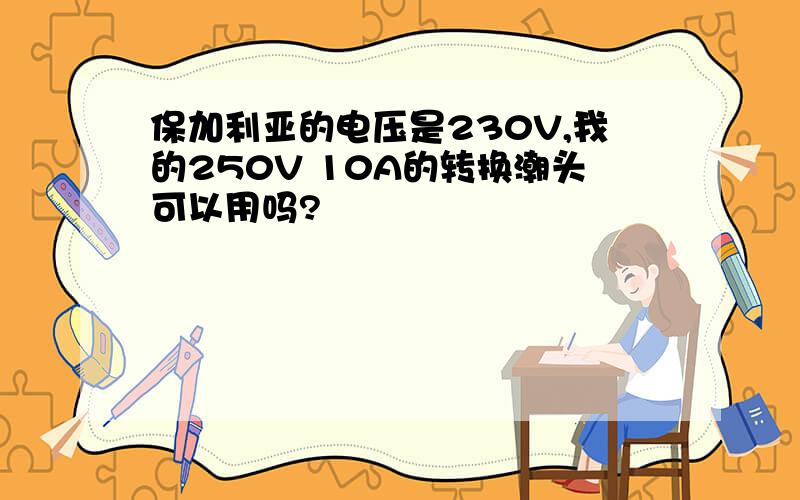 保加利亚的电压是230V,我的250V 10A的转换潮头可以用吗?